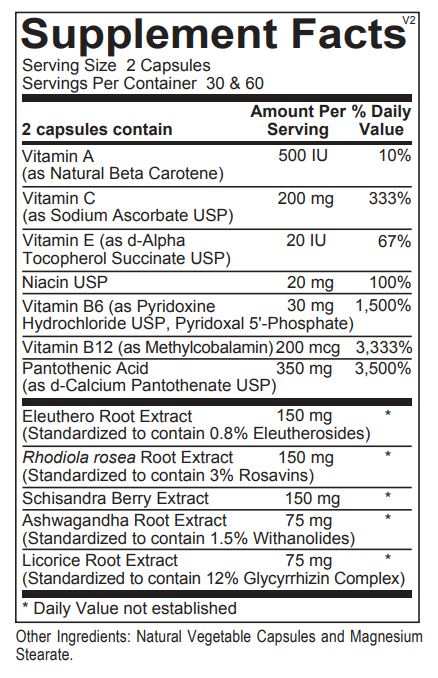 Supplement Facts V2

Serving Size 2 Capsules
Servings Per Container 30 & 60

| 2 capsules contain | Amount Per Serving | % Daily Value |
|---|---|---|
| Vitamin A (as Natural Beta Carotene) | 500 IU | 10% |
| Vitamin C (as Sodium Ascorbate USP) | 200 mg | 333% |
| Vitamin E (as d-Alpha Tocopherol Succinate USP) | 20 IU | 67% |
| Niacin USP | 20 mg | 100% |
| Vitamin B6 (as Pyridoxine Hydrochloride USP, Pyridoxal 5'-Phosphate) | 30 mg | 1,500% |
| Vitamin B12 (as Methylcobalamin) | 200 mcg | 3,333% |
| Pantothenic Acid (as d-Calcium Pantothenate USP) | 350 mg | 3,500% |
| Eleuthero Root Extract (Standardized to contain 0.8% Eleutherosides) | 150 mg | * |
| Rhodiola rosea Root Extract (Standardized to contain 3% Rosavins) | 150 mg | * |
| Schisandra Berry Extract | 150 mg | * |
| Ashwagandha Root Extract (Standardized to contain 1.5% Withanolides) | 75 mg | * |
| Licorice Root Extract (Standardized to contain 12% Glycyrrhizin Complex) | 75 mg | * |

* Daily Value not established

Other Ingredients: Natural Vegetable Capsules and Magnesium Stearate.